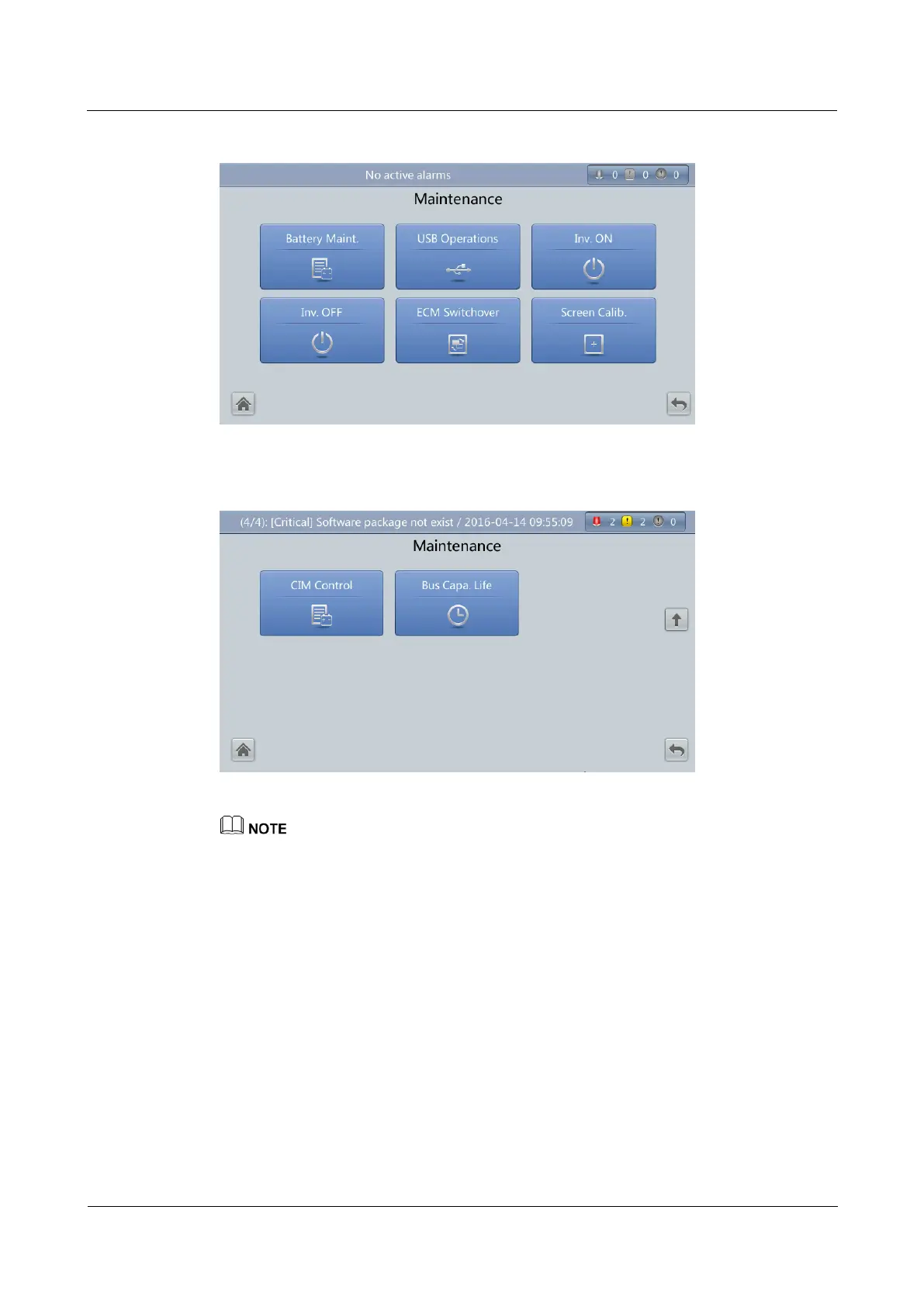 No active alarms
0 0 0

Maintenance

Battery Maint.

USB Operations

Inv. ON

Inv. OFF

ECM Switchover

Screen Calib.

(4/4): [Critical] Software package not exist / 2016-04-14 09:55:09
2 2 0

Maintenance

CIM Control

Bus Capa. Life

NOTE